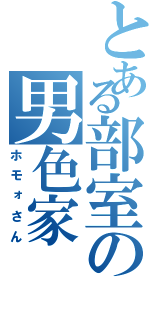 とある部室の男色家

ホモォさん